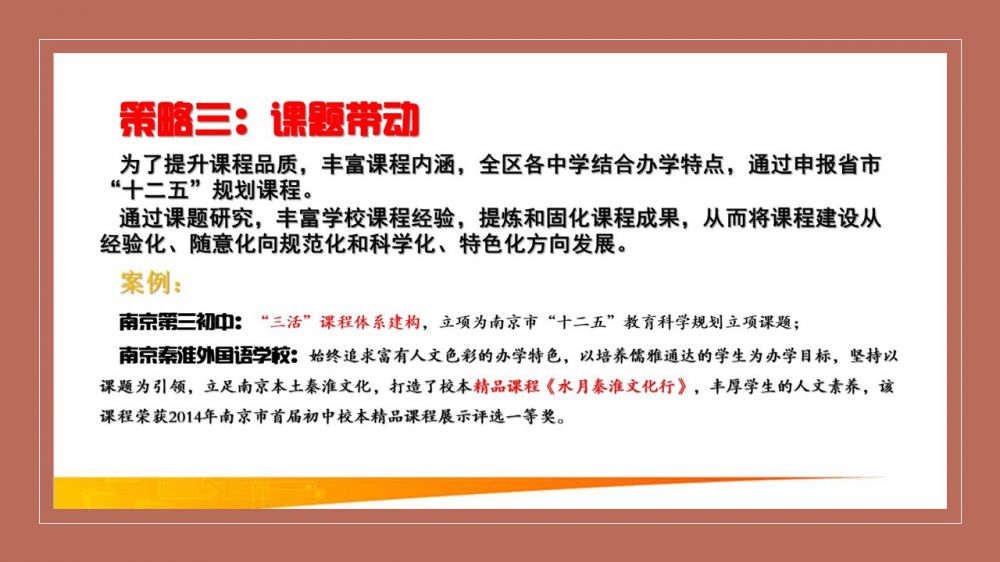 策略三：课题带动

为了提升课程品质，丰富课程内涵，全区各中学结合办学特点，通过申报省市“十二五”规划课程。

通过课题研究，丰富学校课程经验，提炼和固化课程成果，从而将课程建设从经验化、随意化向规范化和科学化、特色化方向发展。

案例：

南京第三初中：“三活”课程体系建构，立项为南京市“十二五”教育科学规划立项课题；

南京秦淮外国语学校：始终追求富有人文色彩的办学特色，以培养儒雅通达的学生为办学目标，坚持以课题为引领，立足南京本土秦淮文化，打造了校本精品课程《水月秦淮文化行》，丰厚学生的人文素养，该课程荣获2014年南京市首届初中校本精品课程展示评选一等奖。